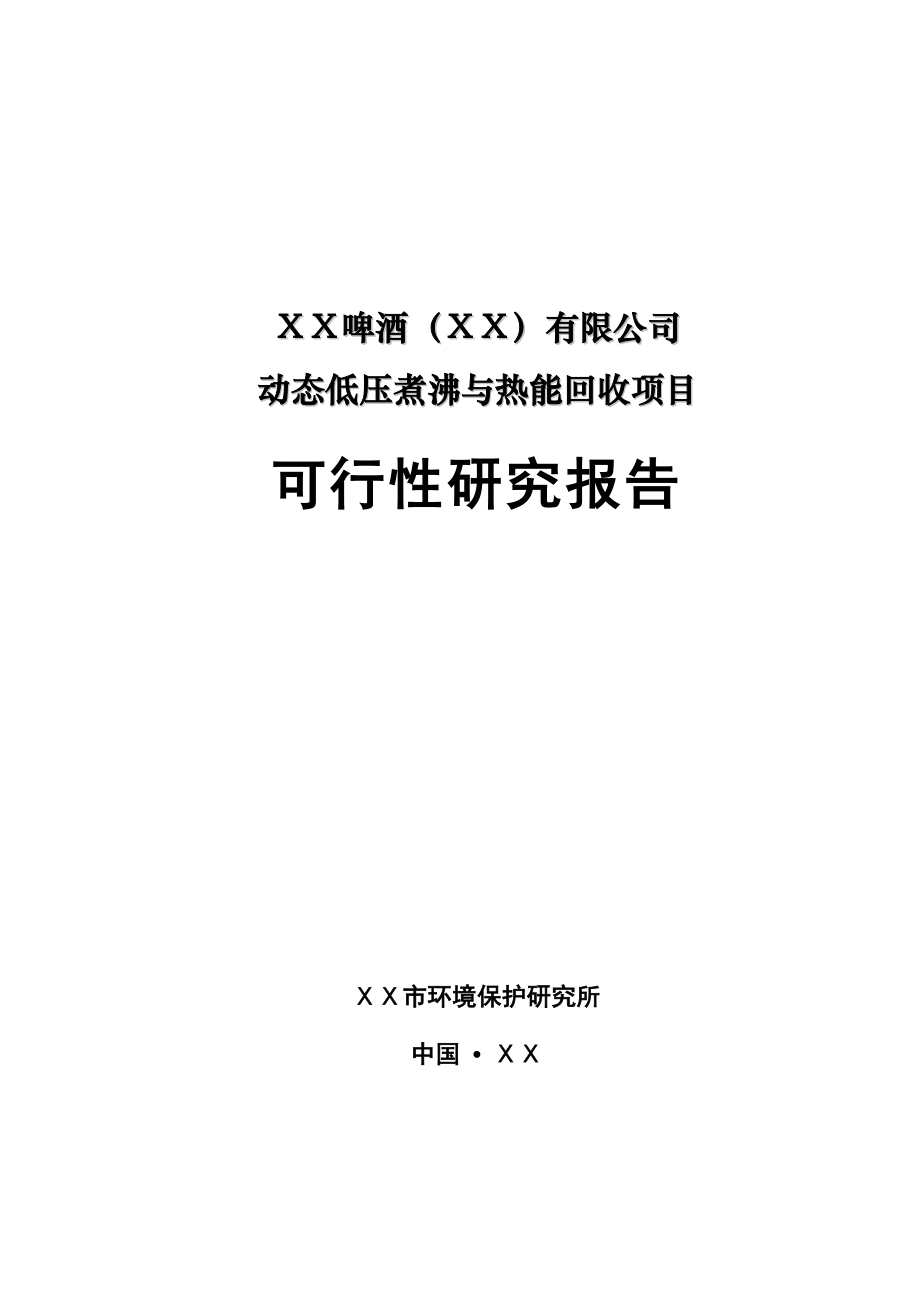 ＸＸ啤酒（ＸＸ）有限公司

动态低压煮沸与热能回收项目

可行性研究报告

ＸＸ市环境保护研究所

中国 • ＸＸ